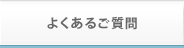 よくあるご質問